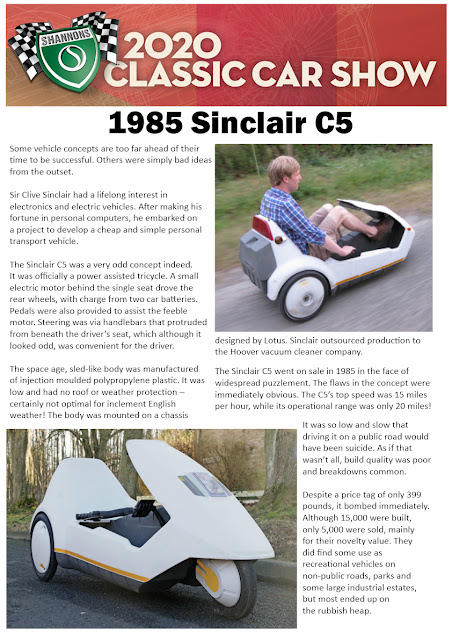 SHANNONS

2020 CLASSIC CAR SHOW

1985 Sinclair C5

Some vehicle concepts are too far ahead of their time to be successful. Others were simply bad ideas from the outset.

Sir Clive Sinclair had a lifelong interest in electronics and electric vehicles. After making his fortune in personal computers, he embarked on a project to develop a cheap and simple personal transport vehicle.

The Sinclair C5 was a very odd concept indeed. It was officially a power assisted tricycle. A small electric motor behind the single seat drove the rear wheels, with charge from two car batteries. Pedals were also provided to assist the feeble motor. Steering was via handlebars that protruded from beneath the driver's seat, which although it looked odd, was convenient for the driver.

The space age, sled-like body was manufactured of injection moulded polypropylene plastic. It was low and had no roof or weather protection – certainly not optimal for inclement English weather! The body was mounted on a chassis designed by Lotus. Sinclair outsourced production to the Hoover vacuum cleaner company.

The Sinclair C5 went on sale in 1985 in the face of widespread puzzlement. The flaws in the concept were immediately obvious. The C5's top speed was 15 miles per hour, while its operational range was only 20 miles!

It was so low and slow that driving it on a public road would have been suicide. As if that wasn't all, build quality was poor and breakdowns common.

Despite a price tag of only 399 pounds, it bombed immediately. Although 15,000 were built, only 5,000 were sold, mainly for their novelty value. They did find some use as recreational vehicles on non-public roads, parks and some large industrial estates, but most ended up on the rubbish heap.